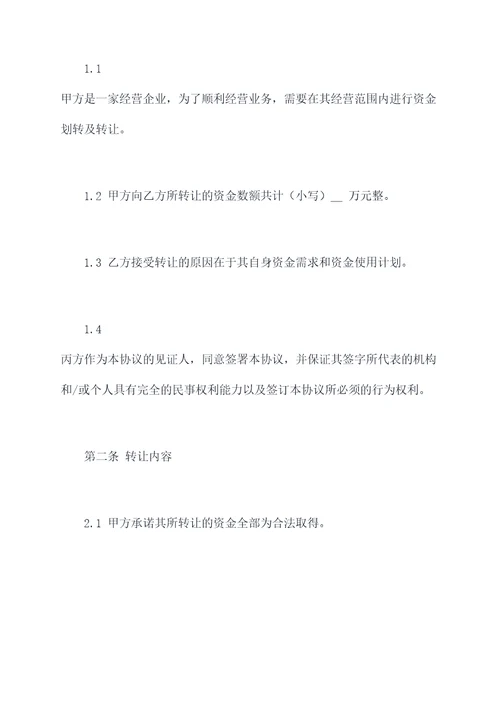 1.1

甲方是一家经营企业，为了顺利经营业务，需要在其经营范围内进行资金划转及转让。

1.2 甲方向乙方所转让的资金数额共计（小写）__ 万元整。

1.3 乙方接受转让的原因在于其自身资金需求和资金使用计划。

1.4

丙方作为本协议的见证人，同意签署本协议，并保证其签字所代表的机构和/或个人具有完全的民事权利能力以及签订本协议所必须的行为权利。

第二条 转让内容

2.1 甲方承诺其所转让的资金全部为合法取得。